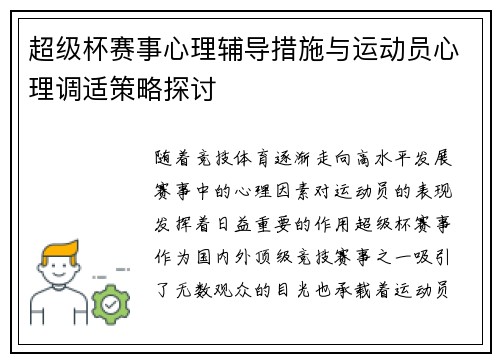 超级杯赛事心理辅导措施与运动员心理调适策略探讨

随着竞技体育逐渐走向高水平发展赛事中的心理因素对运动员的表现发挥着日益重要的作用超级杯赛事作为国内外顶级竞技赛事之一吸引了无数观众的目光也承载着运动员